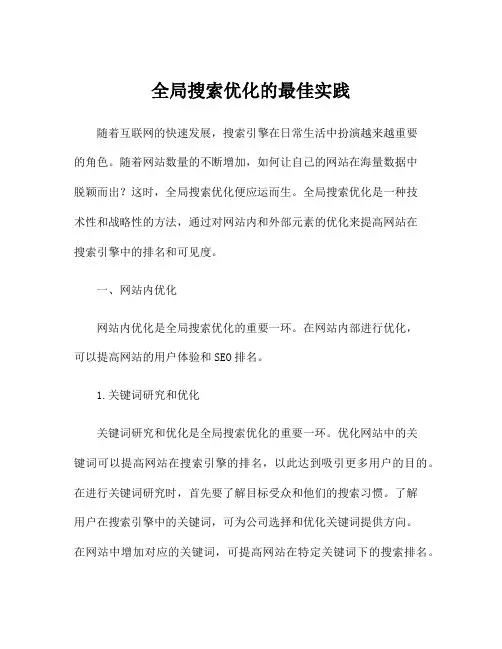 全局搜索优化的最佳实践

随着互联网的快速发展，搜索引擎在日常生活中扮演越来越重要的角色。随着网站数量的不断增加，如何让自己的网站在海量数据中脱颖而出？这时，全局搜索优化便应运而生。全局搜索优化是一种技术性和战略性的方法，通过对网站内和外部元素的优化来提高网站在搜索引擎中的排名和可见度。

一、网站内优化

网站内优化是全局搜索优化的重要一环。在网站内部进行优化，可以提高网站的用户体验和SEO排名。

1.关键词研究和优化

关键词研究和优化是全局搜索优化的重要一环。优化网站中的关键词可以提高网站在搜索引擎的排名，以此达到吸引更多用户的目的。在进行关键词研究时，首先要了解目标受众和他们的搜索习惯。了解用户在搜索引擎中的关键词，可为公司选择和优化关键词提供方向。在网站中增加对应的关键词，可提高网站在特定关键词下的搜索排名。